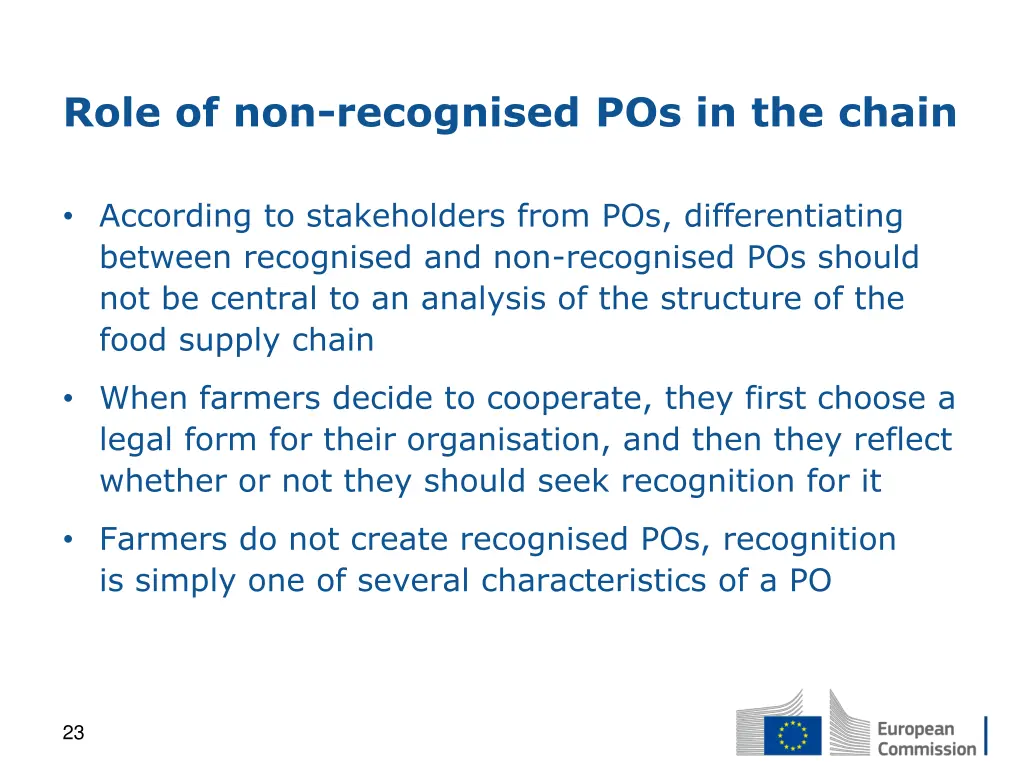 Role of non-recognised POs in the chain

• According to stakeholders from POs, differentiating between recognised and non-recognised POs should not be central to an analysis of the structure of the food supply chain

• When farmers decide to cooperate, they first choose a legal form for their organisation, and then they reflect whether or not they should seek recognition for it

• Farmers do not create recognised POs, recognition is simply one of several characteristics of a PO

23

European Commission